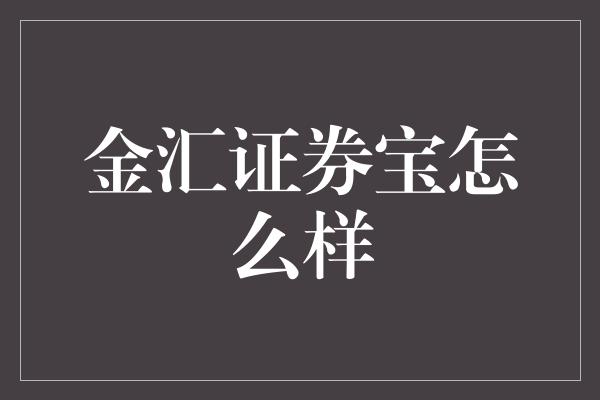 金汇证券宝怎么样